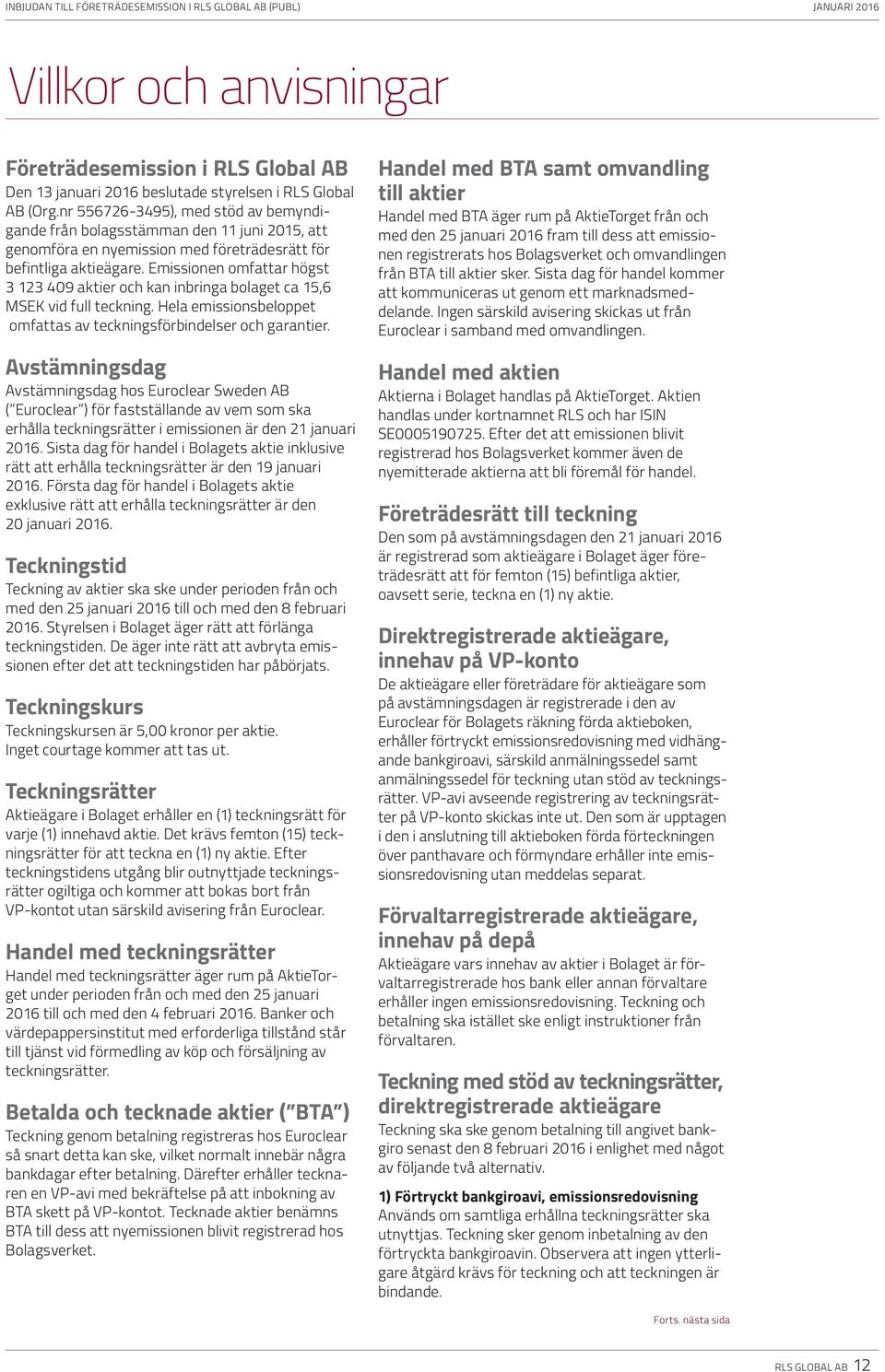 INBJUDAN TILL FÖRETRÄDESEMISSION I RLS GLOBAL AB (PUBL)
JANUARI 2016

Villkor och anvisningar

Företrädesemission i RLS Global AB
Den 13 januari 2016 beslutade styrelsen i RLS Global AB (Org.nr 556726-3495), med stöd av bemyndigande från bolagsstämman den 11 juni 2015, att genomföra en nyemission med företrädesrätt för befintliga aktieägare. Emissionen omfattar högst 3 123 409 aktier och kan inbringa bolaget ca 15,6 MSEK vid full teckning. Hela emissionsbeloppet omfattas av teckningsförbindelser och garantier.

Avstämningsdag
Avstämningsdag hos Euroclear Sweden AB ("Euroclear") för fastställande av vem som ska erhålla teckningsrätter i emissionen är den 21 januari 2016. Sista dag för handel i Bolagets aktie inklusive rätt att erhålla teckningsrätter är den 19 januari 2016. Första dag för handel i Bolagets aktie exklusive rätt att erhålla teckningsrätter är den 20 januari 2016.

Teckningstid
Teckning av aktier ska ske under perioden från och med den 25 januari 2016 till och med den 8 februari 2016. Styrelsen i Bolaget äger rätt att förlänga teckningstiden. De äger inte rätt att avbryta emissionen efter det att teckningstiden har påbörjats.

Teckningskurs
Teckningskursen är 5,00 kronor per aktie.
Inget courtage kommer att tas ut.

Teckningsrätter
Aktieägare i Bolaget erhåller en (1) teckningsrätt för varje (1) innehavd aktie. Det krävs femton (15) teckningsrätter för att teckna en (1) ny aktie. Efter teckningstidens utgång blir outnyttjade teckningsrätter ogiltiga och kommer att bokas bort från VP-kontot utan särskild avisering från Euroclear.

Handel med teckningsrätter
Handel med teckningsrätter äger rum på AktieTorget under perioden från och med den 25 januari 2016 till och med den 4 februari 2016. Banker och värdepappersinstitut med erforderliga tillstånd står till tjänst vid förmedling av köp och försäljning av teckningsrätter.

Betalda och tecknade aktier ("BTA")
Teckning genom betalning registreras hos Euroclear så snart detta kan ske, vilket normalt innebär några bankdagar efter betalning. Därefter erhåller tecknaren en VP-avi med bekräftelse på att inbokning av BTA skett på VP-kontot. Tecknade aktier benämns BTA till dess att nyemissionen blivit registrerad hos Bolagsverket.

Handel med BTA samt omvandling till aktier
Handel med BTA äger rum på AktieTorget från och med den 25 januari 2016 fram till dess att emissionen registrerats hos Bolagsverket och omvandlingen från BTA till aktier sker. Sista dag för handel kommer att kommuniceras ut genom ett marknadsmeddelande. Ingen särskild avisering skickas ut från Euroclear i samband med omvandlingen.

Handel med aktien
Aktierna i Bolaget handlas på AktieTorget. Aktien handlas under kortnamnet RLS och har ISIN SE0005190725. Efter det att emissionen blivit registrerad hos Bolagsverket kommer även de nyemitterade aktierna att bli föremål för handel.

Företrädesrätt till teckning
Den som på avstämningsdagen den 21 januari 2016 är registrerad som aktieägare i Bolaget äger företrädesrätt att för femton (15) befintliga aktier, oavsett serie, teckna en (1) ny aktie.

Direktregistrerade aktieägare, innehav på VP-konto
De aktieägare eller företrädare för aktieägare som på avstämningsdagen är registrerade i den av Euroclear för Bolagets räkning förda aktieboken, erhåller förtryckt emissionsredovisning med vidhängande bankgiroavi, särskild anmälningssedel samt anmälningssedel för teckning utan stöd av teckningsrätter. VP-avi avseende registrering av teckningsrätter på VP-konto skickas inte ut. Den som är upptagen i den i anslutning till aktieboken förda förteckningen över panthavare och förmyndare erhåller inte emissionsredovisning utan meddelas separat.

Förvaltarregistrerade aktieägare, innehav på depå
Aktieägare vars innehav av aktier i Bolaget är förvaltarregistrerade hos bank eller annan förvaltare erhåller ingen emissionsredovisning. Teckning och betalning ska istället ske enligt instruktioner från förvaltaren.

Teckning med stöd av teckningsrätter, direktregistrerade aktieägare
Teckning ska ske genom betalning till angivet bankgiro senast den 8 februari 2016 i enlighet med något av följande två alternativ.

1) Förtryckt bankgiroavi, emissionsredovisning
Används om samtliga erhållna teckningsrätter ska utnyttjas. Teckning sker genom inbetalning av den förtryckta bankgiroavin. Observera att ingen ytterligare åtgärd krävs för teckning och att teckningen är bindande.

Forts. nästa sida

RLS GLOBAL AB 12